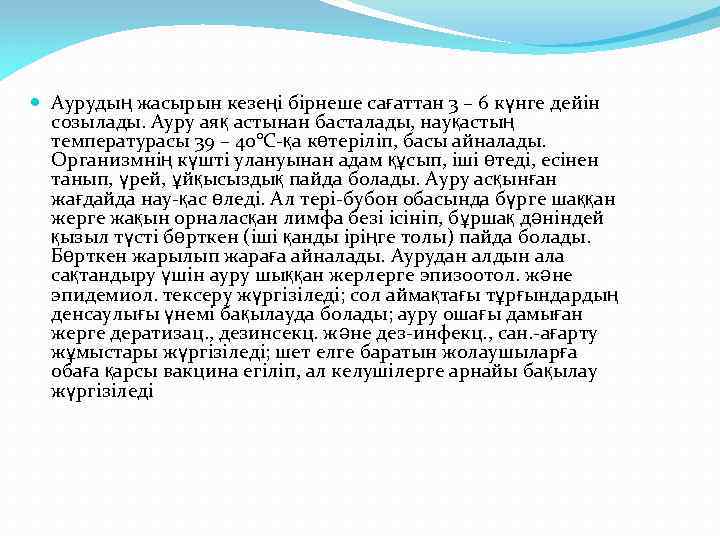 Аурудың жасырын кезеңі бірнеше сағаттан 3 – 6 күнге дейін созылады. Ауру аяқ астынан басталады, науқастың температурасы 39 – 40°С-қа көтеріліп, басы айналады. Организмнің күшті улануынан адам құсып, іші өтеді, есінен танып, үрей, ұйқысыздық пайда болады. Ауру асқынған жағдайда нау-қас өледі. Ал тері-бубон обасында бүрге шаққан жерге жақын орналасқан лимфа безі ісініп, бұршақ дәніндей қызыл түсті бөрткен (іші қанды іріңге толы) пайда болады. Бөрткен жарылып жараға айналады. Аурудан алдын ала сақтандыру үшін ауру шыққан жерлерге эпизоотол. және эпидемиол. тексеру жүргізіледі; сол аймақтағы тұрғындардың денсаулығы үнемі бақылауда болады; ауру ошағы дамыған жерге дератизац., дезинсекц. және дез-инфекц., сан.-ағарту жұмыстары жүргізіледі; шет елге баратын жолаушыларға обаға қарсы вакцина егіліп, ал келушілерге арнайы бақылау жүргізіледі